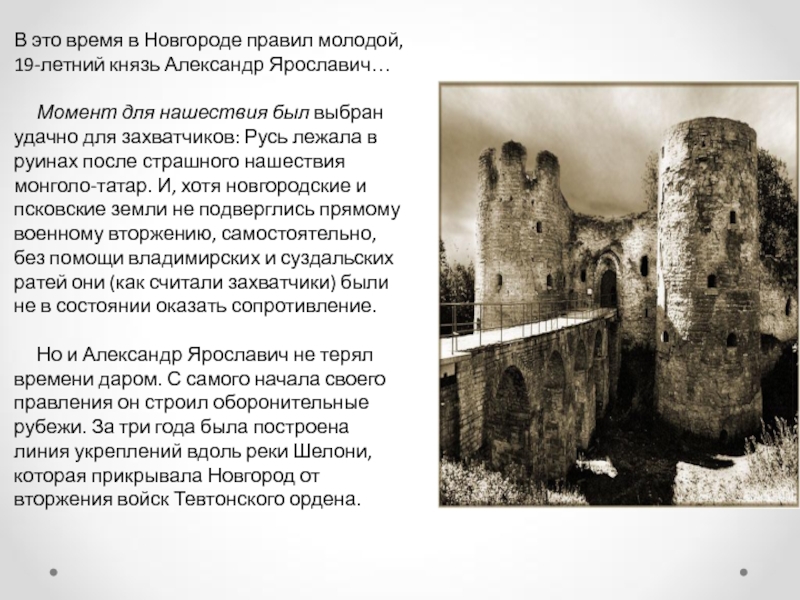 В это время в Новгороде правил молодой, 19-летний князь Александр Ярославич…

Момент для нашествия был выбран удачно для захватчиков: Русь лежала в руинах после страшного нашествия монголо-татар. И, хотя новгородские и псковские земли не подверглись прямому военному вторжению, самостоятельно, без помощи владимирских и суздальских ратей они (как считали захватчики) были не в состоянии оказать сопротивление.

Но и Александр Ярославич не терял времени даром. С самого начала своего правления он строил оборонительные рубежи. За три года была построена линия укреплений вдоль реки Шелони, которая прикрывала Новгород от вторжения войск Тевтонского ордена.